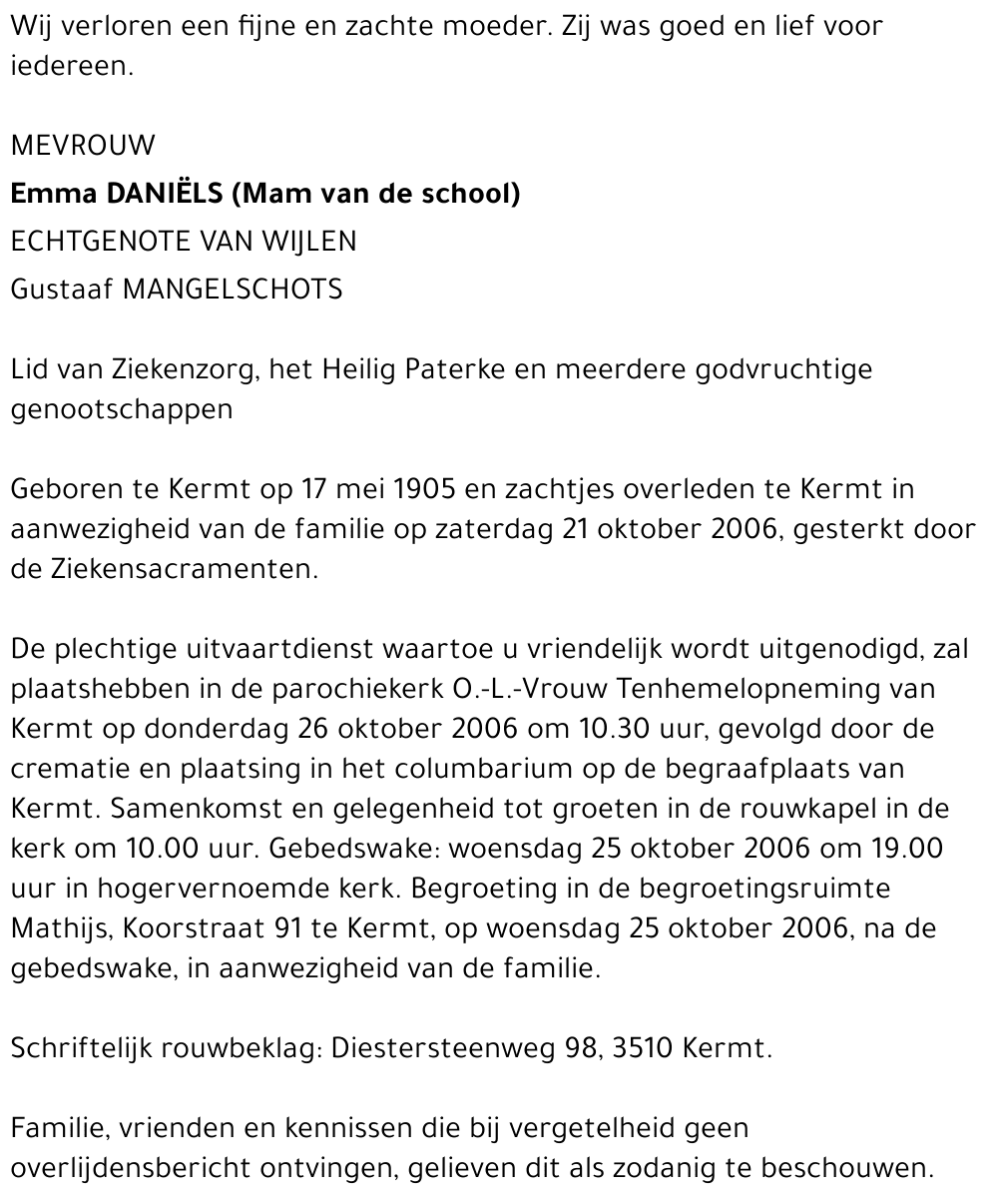 Wij verloren een fijne en zachte moeder. Zij was goed en lief voor iedereen.

MEVROUW
Emma DANIËLS (Mam van de school)
ECHTGENOTE VAN WIJLEN
Gustaaf MANGELSCHOTS

Lid van Ziekenzorg, het Heilig Paterke en meerdere godvruchtige genootschappen

Geboren te Kermt op 17 mei 1905 en zachtjes overleden te Kermt in aanwezigheid van de familie op zaterdag 21 oktober 2006, gesterkt door de Ziekensacramenten.

De plechtige uitvaartdienst waartoe u vriendelijk wordt uitgenodigd, zal plaatshebben in de parochiekerk O.-L.-Vrouw Tenhemelopneming van Kermt op donderdag 26 oktober 2006 om 10.30 uur, gevolgd door de crematie en plaatsing in het columbarium op de begraafplaats van Kermt. Samenkomst en gelegenheid tot groeten in de rouwkapel in de kerk om 10.00 uur. Gebedswake: woensdag 25 oktober 2006 om 19.00 uur in hogervernoemde kerk. Begroeting in de begroetingsruimte Mathijs, Koorstraat 91 te Kermt, op woensdag 25 oktober 2006, na de gebedswake, in aanwezigheid van de familie.

Schriftelijk rouwbeklag: Diestersteenweg 98, 3510 Kermt.

Familie, vrienden en kennissen die bij vergetelheid geen overlijdensbericht ontvingen, gelieven dit als zodanig te beschouwen.